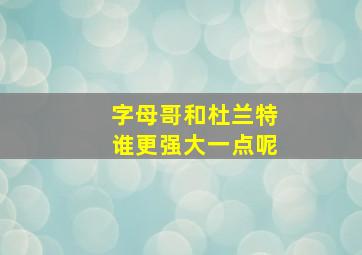 字母哥和杜兰特
谁更强大一点呢